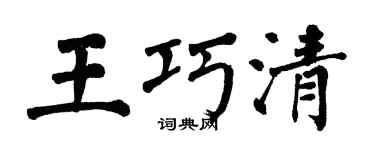 王巧清
词典网